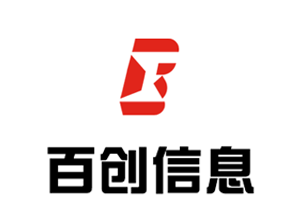 百创信息